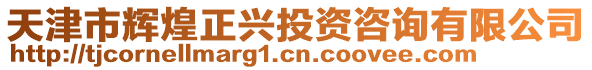 天津市辉煌正兴投资咨询有限公司
http://tjcornellmarg1.cn.coovee.com